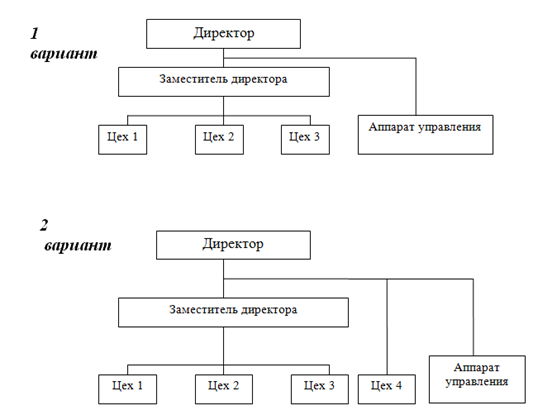 1 вариант

Директор

Заместитель директора

Цех 1

Цех 2

Цех 3

Аппарат управления

2 вариант

Директор

Заместитель директора

Цех 1

Цех 2

Цех 3

Цех 4

Аппарат управления